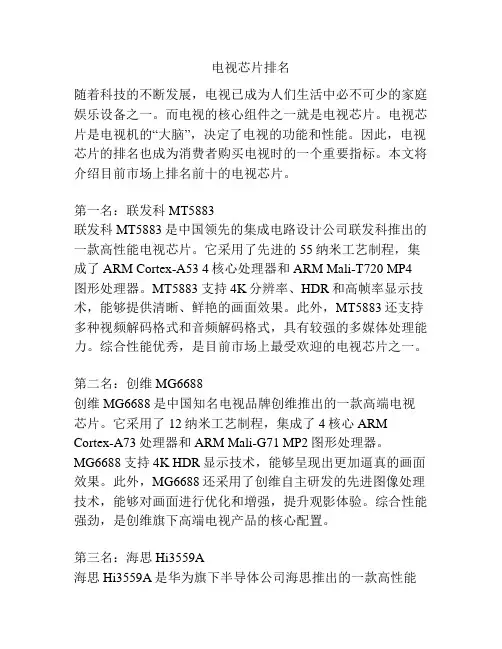 电视芯片排名

随着科技的不断发展，电视已成为人们生活中必不可少的家庭娱乐设备之一。而电视的核心组件之一就是电视芯片。电视芯片是电视机的“大脑”，决定了电视的功能和性能。因此，电视芯片的排名也成为消费者购买电视时的一个重要指标。本文将介绍目前市场上排名前十的电视芯片。

第一名：联发科 MT5883
联发科 MT5883 是中国领先的集成电路设计公司联发科推出的一款高性能电视芯片。它采用了先进的 55 纳米工艺制程，集成了 ARM Cortex-A53 4 核心处理器和 ARM Mali-T720 MP4 图形处理器。MT5883 支持 4K 分辨率、HDR 和高帧率显示技术，能够提供清晰、鲜艳的画面效果。此外，MT5883 还支持多种视频解码格式和音频解码格式，具有较强的多媒体处理能力。综合性能优秀，是目前市场上最受欢迎的电视芯片之一。

第二名：创维 MG6688
创维 MG6688 是中国知名电视品牌创维推出的一款高端电视芯片。它采用了 12 纳米工艺制程，集成了 4 核心 ARM Cortex-A73 处理器和 ARM Mali-G71 MP2 图形处理器。MG6688 支持 4K HDR 显示技术，能够呈现出更加逼真的画面效果。此外，MG6688 还采用了创维自主研发的先进图像处理技术，能够对画面进行优化和增强，提升观影体验。综合性能强劲，是创维旗下高端电视产品的核心配置。

第三名：海思 Hi3559A
海思 Hi3559A 是华为旗下半导体公司海思推出的一款高性能